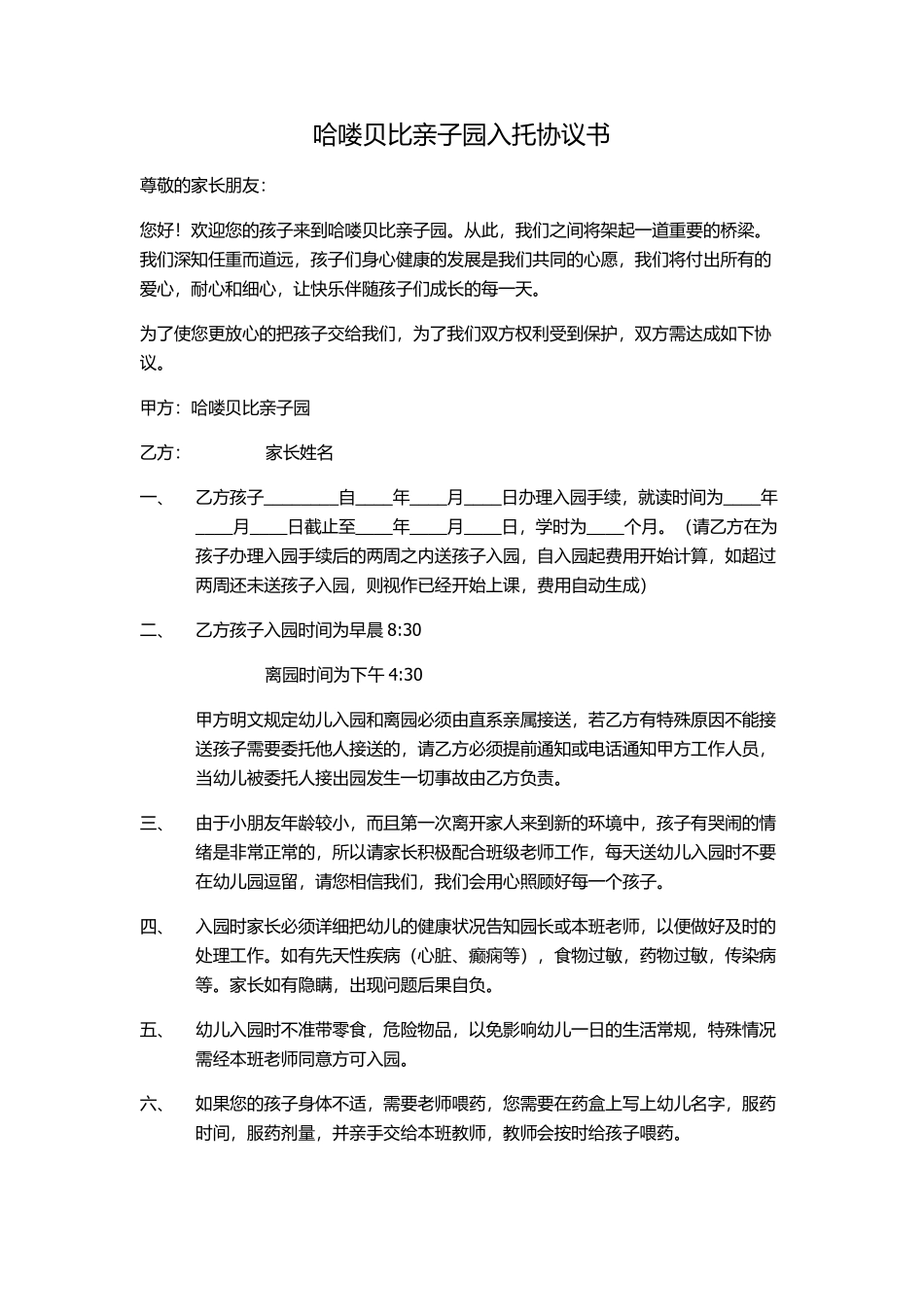 哈喽贝比亲子园入托协议书

尊敬的家长朋友：

您好！欢迎您的孩子来到哈喽贝比亲子园。从此，我们之间将架起一道重要的桥梁。我们深知任重而道远，孩子们身心健康的发展是我们共同的心愿，我们将付出所有的爱心，耐心和细心，让快乐伴随孩子们成长的每一天。

为了使您更放心的把孩子交给我们，为了我们双方权利受到保护，双方需达成如下协议。

甲方：哈喽贝比亲子园

乙方：　　　家长姓名

一、　乙方孩子________自____年____月____日办理入园手续，就读时间为____年____月____日截止至____年____月____日，学时为____个月。（请乙方在为孩子办理入园手续后的两周之内送孩子入园，自入园起费用开始计算，如超过两周还未送孩子入园，则视作已经开始上课，费用自动生成）

二、　乙方孩子入园时间为早晨 8:30

离园时间为下午 4:30

甲方明文规定幼儿入园和离园必须由直系亲属接送，若乙方有特殊原因不能接送孩子需要委托他人接送的，请乙方必须提前通知或电话通知甲方工作人员，当幼儿被委托人接出园发生一切事故由乙方负责。

三、　由于小朋友年龄较小，而且第一次离开家人来到新的环境中，孩子有哭闹的情绪是非常正常的，所以请家长积极配合班级老师工作，每天送幼儿入园时不要在幼儿园逗留，请您相信我们，我们会用心照顾好每一个孩子。

四、　入园时家长必须详细把幼儿的健康状况告知园长或本班老师，以便做好及时的处理工作。如有先天性疾病（心脏、癫痫等），食物过敏，药物过敏，传染病等。家长如有隐瞒，出现问题后果自负。

五、　幼儿入园时不准带零食，危险物品，以免影响幼儿一日的生活常规，特殊情况需经本班老师同意方可入园。

六、　如果您的孩子身体不适，需要老师喂药，您需要在药盒上写上幼儿名字，服药时间，服药剂量，并亲手交给本班教师，教师会按时给孩子喂药。